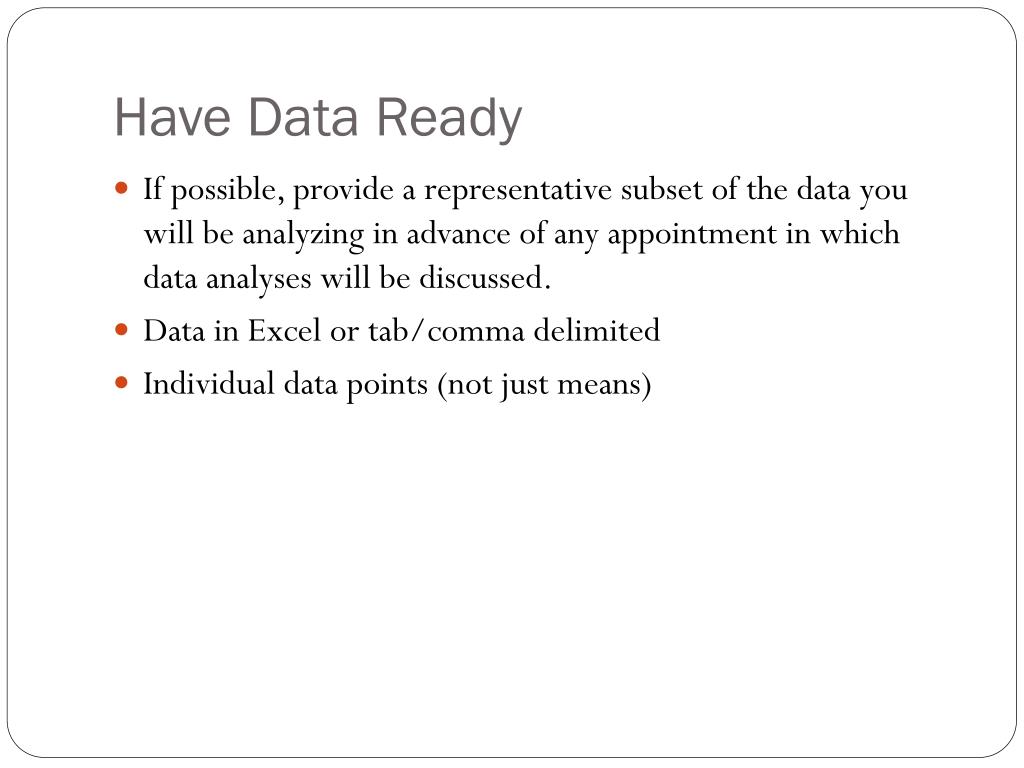 Have Data Ready

- If possible, provide a representative subset of the data you will be analyzing in advance of any appointment in which data analyses will be discussed.
- Data in Excel or tab/comma delimited
- Individual data points (not just means)